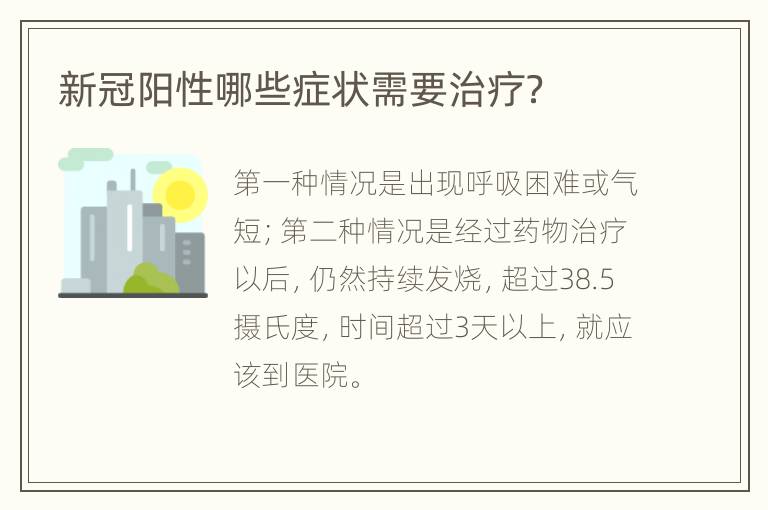 新冠阳性哪些症状需要治疗?

第一种情况是出现呼吸困难或气短; 第二种情况是经过药物治疗以后, 仍然持续发烧, 超过38.5摄氏度, 时间超过3天以上, 就应该到医院。